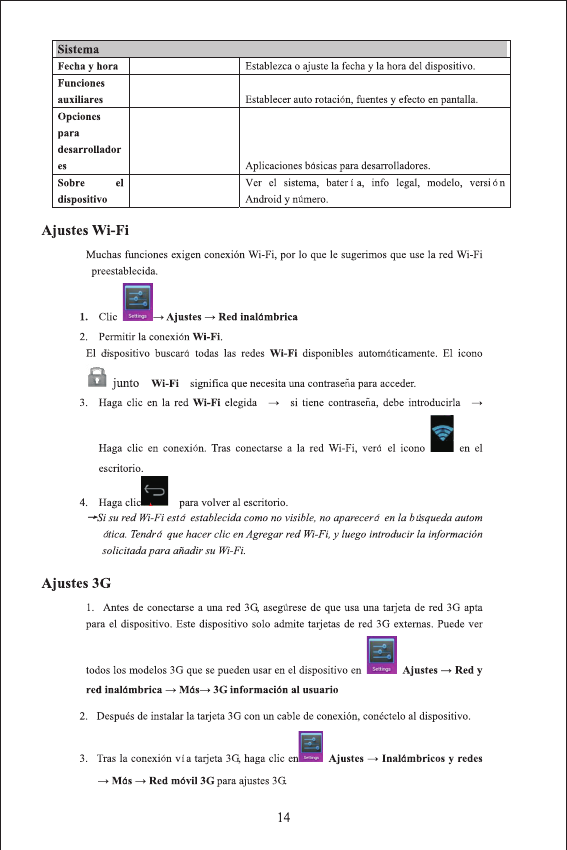 | Sistema | | |
|---|---|---|
| Fecha y hora | | Establezca o ajuste la fecha y la hora del dispositivo. |
| Funciones auxiliares | | Establecer auto rotación, fuentes y efecto en pantalla. |
| Opciones para desarrolladores | | Aplicaciones básicas para desarrolladores. |
| Sobre el dispositivo | | Ver el sistema, batería, info legal, modelo, versión Android y número. |

Ajustes Wi-Fi

Muchas funciones exigen conexión Wi-Fi, por lo que le sugerimos que use la red Wi-Fi preestablecida.

1. Clic Settings → Ajustes → Red inalámbrica

2. Permitir la conexión Wi-Fi.

El dispositivo buscará todas las redes Wi-Fi disponibles automáticamente. El icono junto Wi-Fi significa que necesita una contraseña para acceder.

3. Haga clic en la red Wi-Fi elegida → si tiene contraseña, debe introducirla →

Haga clic en conexión. Tras conectarse a la red Wi-Fi, verá el icono en el escritorio.

4. Haga clic para volver al escritorio.

→Si su red Wi-Fi está establecida como no visible, no aparecerá en la búsqueda automática. Tendrá que hacer clic en Agregar red Wi-Fi, y luego introducir la información solicitada para añadir su Wi-Fi.

Ajustes 3G

1. Antes de conectarse a una red 3G, asegúrese de que usa una tarjeta de red 3G apta para el dispositivo. Este dispositivo solo admite tarjetas de red 3G externas. Puede ver

todos los modelos 3G que se pueden usar en el dispositivo en Settings Ajustes → Red y red inalámbrica → Más→ 3G información al usuario

2. Después de instalar la tarjeta 3G con un cable de conexión, conéctelo al dispositivo.

3. Tras la conexión vía tarjeta 3G, haga clic en Settings Ajustes → Inalámbricos y redes → Más → Red móvil 3G para ajustes 3G.

14